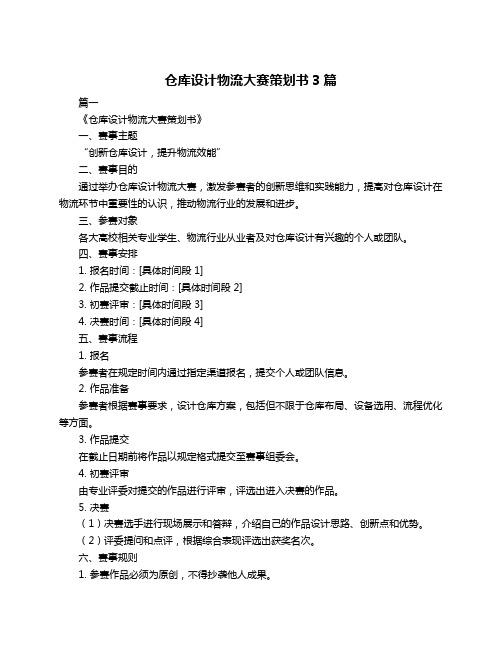 仓库设计物流大赛策划书 3 篇

篇一

《仓库设计物流大赛策划书》

一、赛事主题

“创新仓库设计，提升物流效能”

二、赛事目的

通过举办仓库设计物流大赛，激发参赛者的创新思维和实践能力，提高对仓库设计在物流环节中重要性的认识，推动物流行业的发展和进步。

三、参赛对象

各大高校相关专业学生、物流行业从业者及对仓库设计有兴趣的个人或团队。

四、赛事安排

1. 报名时间：[具体时间段 1]

2. 作品提交截止时间：[具体时间段 2]

3. 初赛评审：[具体时间段 3]

4. 决赛时间：[具体时间段 4]

五、赛事流程

1. 报名

参赛者在规定时间内通过指定渠道报名，提交个人或团队信息。

2. 作品准备

参赛者根据赛事要求，设计仓库方案，包括但不限于仓库布局、设备选用、流程优化等方面。

3. 作品提交

在截止日期前将作品以规定格式提交至赛事组委会。

4. 初赛评审

由专业评委对提交的作品进行评审，评选出进入决赛的作品。

5. 决赛

（1）决赛选手进行现场展示和答辩，介绍自己的作品设计思路、创新点和优势。

（2）评委提问和点评，根据综合表现评选出获奖名次。

六、赛事规则

1. 参赛作品必须为原创，不得抄袭他人成果。